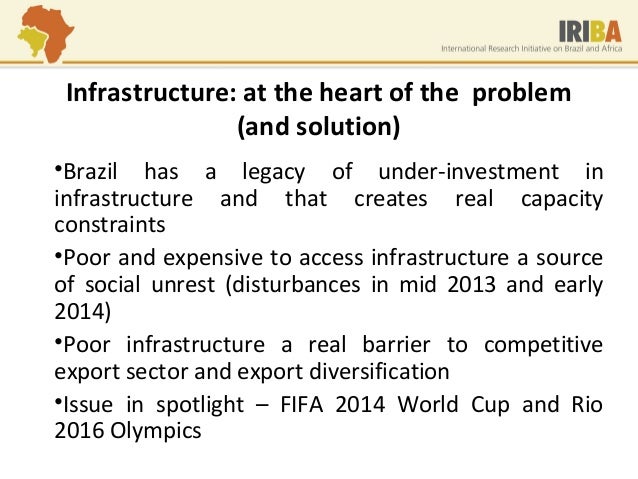 IRIBA
International Research Initiative on Brazil and Africa

Infrastructure: at the heart of the problem (and solution)

•Brazil has a legacy of under-investment in infrastructure and that creates real capacity constraints

•Poor and expensive to access infrastructure a source of social unrest (disturbances in mid 2013 and early 2014)

•Poor infrastructure a real barrier to competitive export sector and export diversification

•Issue in spotlight – FIFA 2014 World Cup and Rio 2016 Olympics